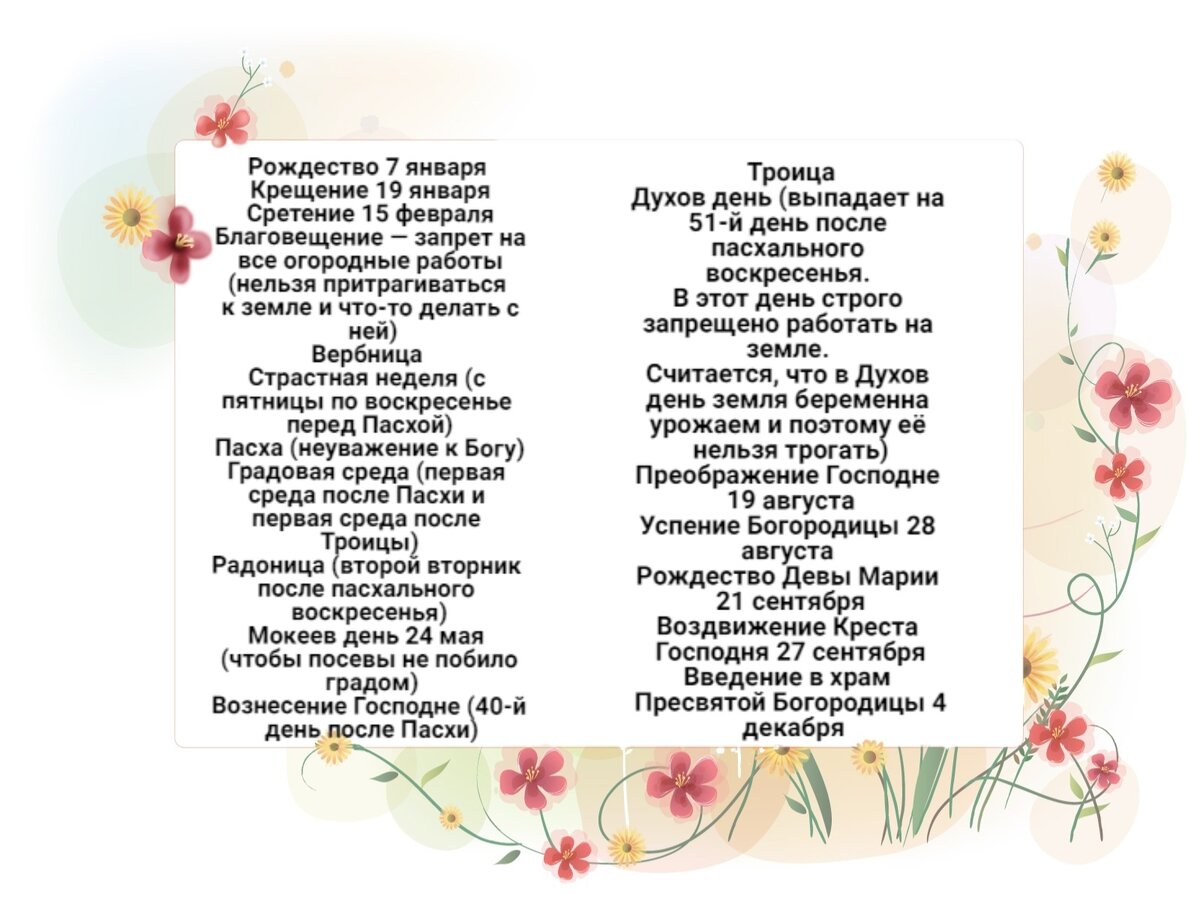 Рождество 7 января
Крещение 19 января
Сретение 15 февраля
Благовещение — запрет на все огородные работы (нельзя притрагиваться к земле и что-то делать с ней)
Вербница
Страстная неделя (с пятницы по воскресенье перед Пасхой)
Пасха (неуважение к Богу)
Градовая среда (первая среда после Пасхи и первая среда после Троицы)
Радоница (второй вторник после пасхального воскресенья)
Мокеев день 24 мая (чтобы посевы не побило градом)
Вознесение Господне (40-й день после Пасхи)

Троица
Духов день (выпадает на 51-й день после пасхального воскресенья.
В этот день строго запрещено работать на земле.
Считается, что в Духов день земля беременна урожаем и поэтому её нельзя трогать)
Преображение Господне 19 августа
Успение Богородицы 28 августа
Рождество Девы Марии 21 сентября
Воздвижение Креста Господня 27 сентября
Введение в храм Пресвятой Богородицы 4 декабря